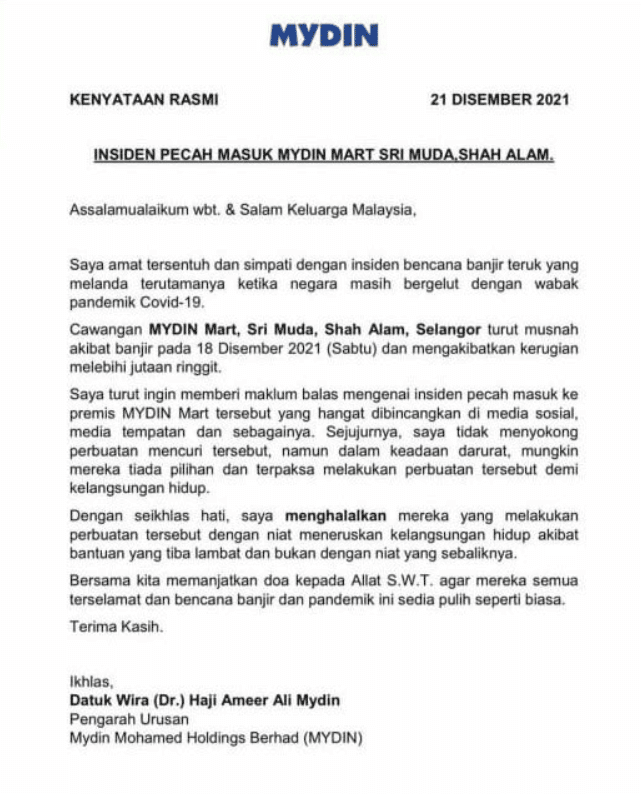 MYDIN

KENYATAAN RASMI

21 DISEMBER 2021

INSIDEN PECAH MASUK MYDIN MART SRI MUDA,SHAH ALAM.

Assalamualaikum wbt. & Salam Keluarga Malaysia,

Saya amat tersentuh dan simpati dengan insiden bencana banjir teruk yang melanda terutamanya ketika negara masih bergelut dengan wabak pandemik Covid-19.

Cawangan MYDIN Mart, Sri Muda, Shah Alam, Selangor turut musnah akibat banjir pada 18 Disember 2021 (Sabtu) dan mengakibatkan kerugian melebihi jutaan ringgit.

Saya turut ingin memberi maklum balas mengenai insiden pecah masuk ke premis MYDIN Mart tersebut yang hangat dibincangkan di media sosial, media tempatan dan sebagainya. Sejujurnya, saya tidak menyokong perbuatan mencuri tersebut, namun dalam keadaan darurat, mungkin mereka tiada pilihan dan terpaksa melakukan perbuatan tersebut demi kelangsungan hidup.

Dengan seikhlas hati, saya menghalalkan mereka yang melakukan perbuatan tersebut dengan niat meneruskan kelangsungan hidup akibat bantuan yang tiba lambat dan bukan dengan niat yang sebaliknya.

Bersama kita memanjatkan doa kepada Allat S.W.T. agar mereka semua terselamat dan bencana banjir dan pandemik ini sedia pulih seperti biasa.

Terima Kasih.

Ikhlas,
Datuk Wira (Dr.) Haji Ameer Ali Mydin
Pengarah Urusan
Mydin Mohamed Holdings Berhad (MYDIN)